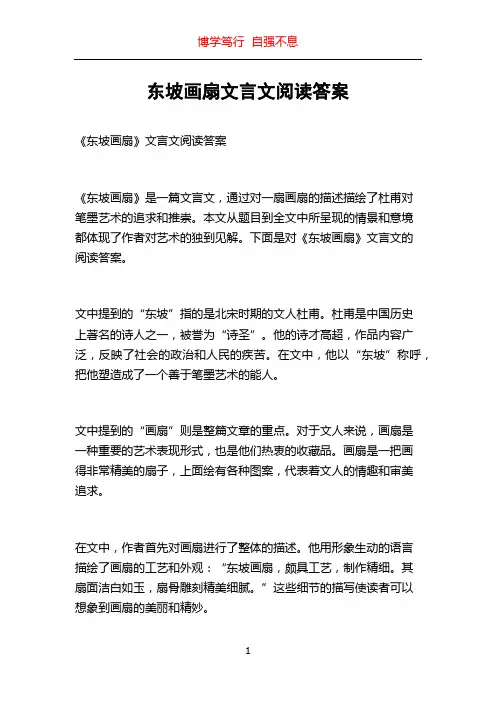 博学笃行 自强不息

东坡画扇文言文阅读答案

《东坡画扇》文言文阅读答案

《东坡画扇》是一篇文言文，通过对一扇画扇的描述描绘了杜甫对笔墨艺术的追求和推崇。本文从题目到全文中所呈现的情景和意境都体现了作者对艺术的独到见解。下面是对《东坡画扇》文言文的阅读答案。

文中提到的“东坡”指的是北宋时期的文人杜甫。杜甫是中国历史上著名的诗人之一，被誉为“诗圣”。他的诗才高超，作品内容广泛，反映了社会的政治和人民的疾苦。在文中，他以“东坡”称呼，把他塑造成了一个善于笔墨艺术的能人。

文中提到的“画扇”则是整篇文章的重点。对于文人来说，画扇是一种重要的艺术表现形式，也是他们热衷的收藏品。画扇是一把画得非常精美的扇子，上面绘有各种图案，代表着文人的情趣和审美追求。

在文中，作者首先对画扇进行了整体的描述。他用形象生动的语言描绘了画扇的工艺和外观：“东坡画扇，颇具工艺，制作精细。其扇面洁白如玉，扇骨雕刻精美细腻。”这些细节的描写使读者可以想象到画扇的美丽和精妙。

1